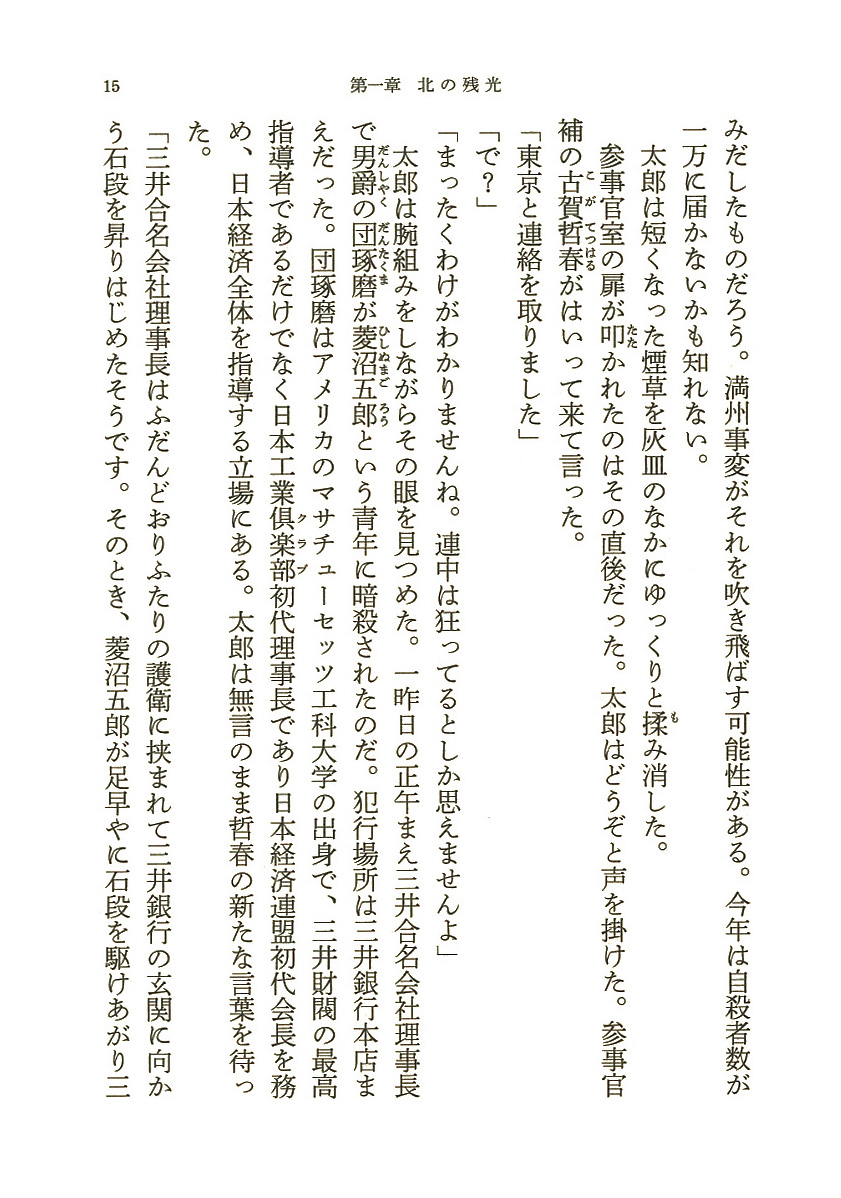 15　第一章　北の残光

みだしたものだろう。満州事変がそれを吹き飛ばす可能性がある。今年は自殺者数が一万に届かないかも知れない。

太郎は短くなった煙草を灰皿のなかにゆっくりと揉み消した。

参事官室の扉が叩かれたのはその直後だった。太郎はどうぞと声を掛けた。参事官補の古賀哲春がはいって来て言った。

「東京と連絡を取りました」

「で？」

「まったくわけがわかりませんね。連中は狂ってるとしか思えませんよ」

太郎は腕組みをしながらその眼を見つめた。一昨日の正午まえ三井合名会社理事長で男爵の団琢磨が菱沼五郎という青年に暗殺されたのだ。犯行場所は三井銀行本店まえだった。団琢磨はアメリカのマサチューセッツ工科大学の出身で、三井財閥の最高指導者であるだけでなく日本工業倶楽部初代理事長であり日本経済連盟初代会長を務め、日本経済全体を指導する立場にある。太郎は無言のまま哲春の新たな言葉を待った。

「三井合名会社理事長はふだんどおりふたりの護衛に挟まれて三井銀行の玄関に向かう石段を昇りはじめたそうです。そのとき、菱沼五郎が足早やに石段を駆けあがり三